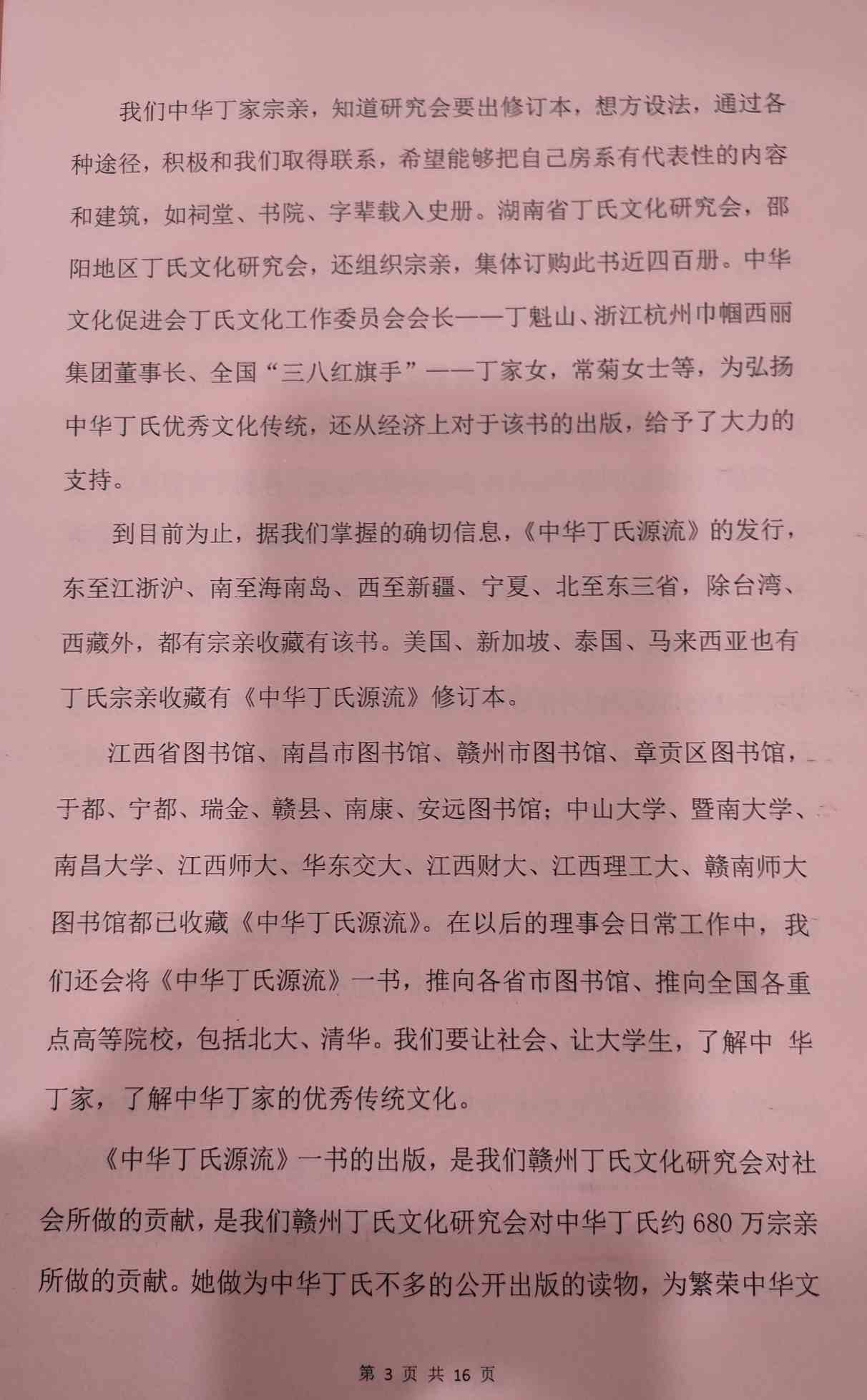 我们中华丁家宗亲，知道研究会要出修订本，想方设法，通过各种途径，积极和我们取得联系，希望能够把自己房系有代表性的内容和建筑，如祠堂、书院、字辈载入史册。湖南省丁氏文化研究会，邵阳地区丁氏文化研究会，还组织宗亲，集体订购此书近四百册。中华文化促进会丁氏文化工作委员会会长——丁魁山、浙江杭州巾帼西丽集团董事长、全国“三八红旗手”——丁家女，常菊女士等，为弘扬中华丁氏优秀文化传统，还从经济上对于该书的出版，给予了大力的支持。

到目前为止，据我们掌握的确切信息，《中华丁氏源流》的发行，东至江浙沪、南至海南岛、西至新疆、宁夏、北至东三省，除台湾、西藏外，都有宗亲收藏有该书。美国、新加坡、泰国、马来西亚也有丁氏宗亲收藏有《中华丁氏源流》修订本。

江西省图书馆、南昌市图书馆、赣州市图书馆、章贡区图书馆，于都、宁都、瑞金、赣县、南康、安远图书馆；中山大学、暨南大学、南昌大学、江西师大、华东交大、江西财大、江西理工大、赣南师大图书馆都已收藏《中华丁氏源流》。在以后的理事会日常工作中，我们还会将《中华丁氏源流》一书，推向各省市图书馆、推向全国各重点高等院校，包括北大、清华。我们要让社会、让大学生，了解中 华丁家，了解中华丁家的优秀传统文化。

《中华丁氏源流》一书的出版，是我们赣州丁氏文化研究会对社会所做的贡献，是我们赣州丁氏文化研究会对中华丁氏约 680 万宗亲所做的贡献。她做为中华丁氏不多的公开出版的读物，为繁荣中华文

第 3 页 共 16 页